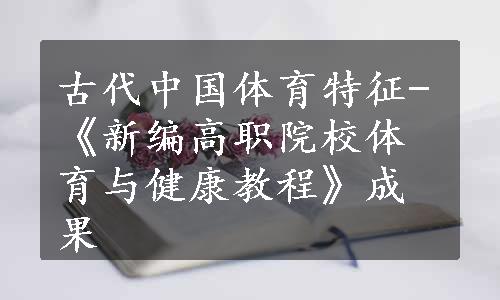 古代中国体育特征-《新编高职院校体育与健康教程》成果